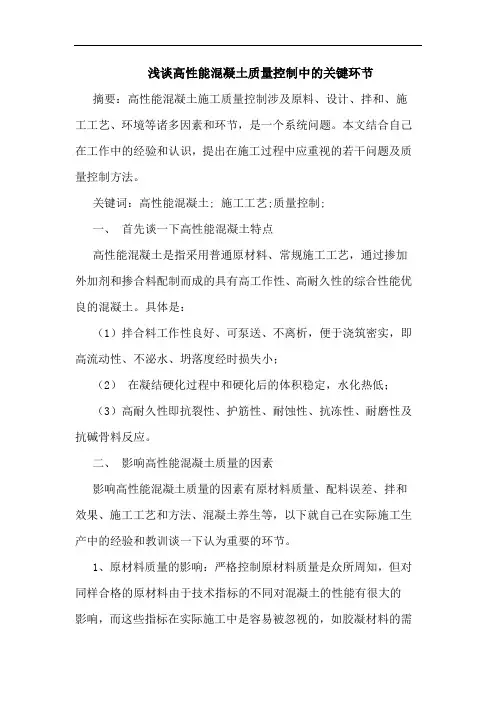 浅谈高性能混凝土质量控制中的关键环节

摘要：高性能混凝土施工质量控制涉及原料、设计、拌和、施工工艺、环境等诸多因素和环节，是一个系统问题。本文结合自己在工作中的经验和认识，提出在施工过程中应重视的若干问题及质量控制方法。

关键词：高性能混凝土；施工工艺;质量控制;

一、 首先谈一下高性能混凝土特点

高性能混凝土是指采用普通原材料、常规施工工艺，通过掺加外加剂和掺合料配制而成的具有高工作性、高耐久性的综合性能优良的混凝土。具体是：

（1）拌合料工作性良好、可泵送、不离析，便于浇筑密实，即高流动性、不泌水、坍落度经时损失小；

（2） 在凝结硬化过程中和硬化后的体积稳定，水化热低；

（3）高耐久性即抗裂性、护筋性、耐蚀性、抗冻性、耐磨性及抗碱骨料反应。

二、 影响高性能混凝土质量的因素

影响高性能混凝土质量的因素有原材料质量、配料误差、拌和效果、施工工艺和方法、混凝土养生等，以下就自己在实际施工生产中的经验和教训谈一下认为重要的环节。

1、原材料质量的影响：严格控制原材料质量是众所周知，但对同样合格的原材料由于技术指标的不同对混凝土的性能有很大的影响，而这些指标在实际施工中是容易被忽视的，如胶凝材料的需